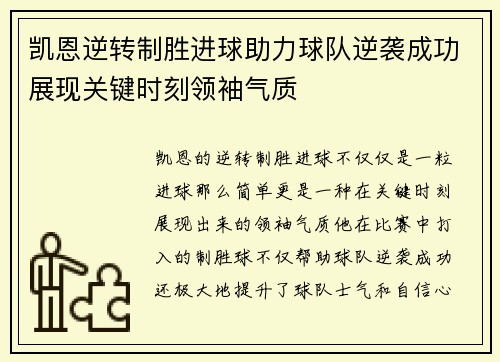 凯恩逆转制胜进球助力球队逆袭成功展现关键时刻领袖气质

凯恩的逆转制胜进球不仅仅是一粒进球那么简单更是一种在关键时刻展现出来的领袖气质他在比赛中打入的制胜球不仅帮助球队逆袭成功还极大地提升了球队士气和自信心